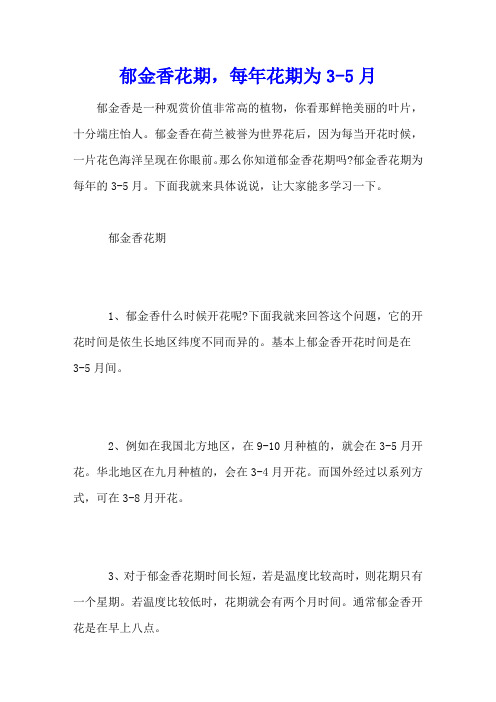 郁金香花期，每年花期为 3-5 月

郁金香是一种观赏价值非常高的植物，你看那鲜艳美丽的叶片，十分端庄怡人。郁金香在荷兰被誉为世界花后，因为每当开花时候，一片花色海洋呈现在你眼前。那么你知道郁金香花期吗?郁金香花期为每年的 3-5 月。下面我就来具体说说，让大家能多学习一下。

郁金香花期

1、郁金香什么时候开花呢?下面我就来回答这个问题，它的开花时间是依生长地区纬度不同而异的。基本上郁金香开花时间是在 3-5 月间。

2、例如在我国北方地区，在 9-10 月种植的，就会在 3-5 月开花。华北地区在九月种植的，会在 3-4 月开花。而国外经过以系列方式，可在 3-8 月开花。

3、对于郁金香花期时间长短，若是温度比较高时，则花期只有一个星期。若温度比较低时，花期就会有两个月时间。通常郁金香开花是在早上八点。